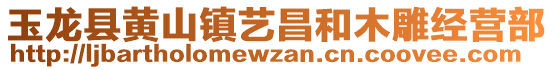 玉龙县黄山镇艺昌和木雕经营部
http://ljbartholomewzan.cn.coovee.com